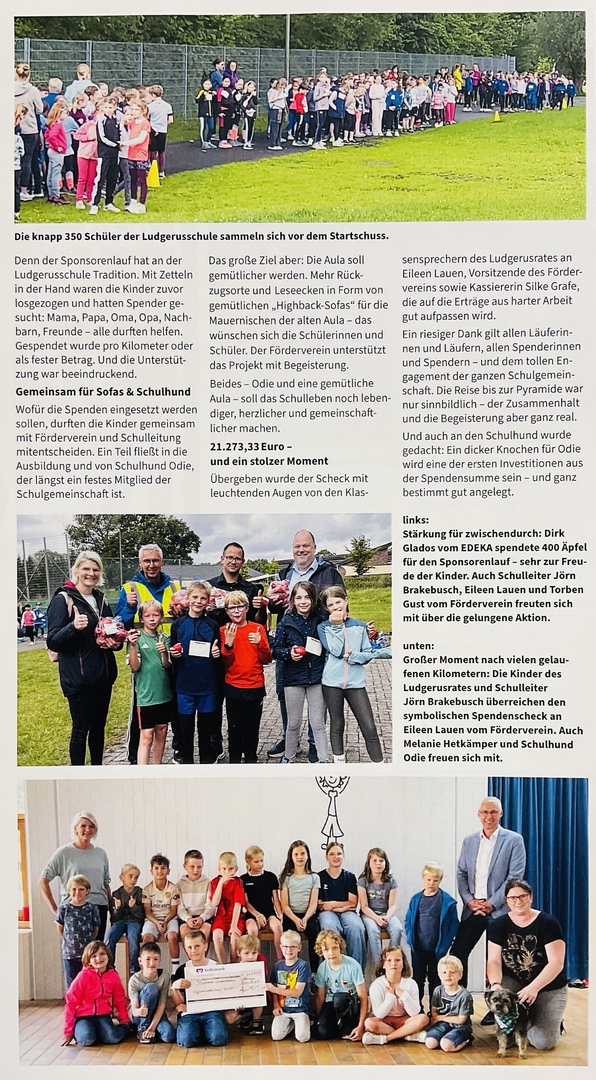 Die knapp 350 Schüler der Ludgerusschule sammeln sich vor dem Startschuss.

Denn der Sponsorenlauf hat an der Ludgerusschule Tradition. Mit Zetteln in der Hand waren die Kinder zuvor losgezogen und hatten Spender gesucht: Mama, Papa, Oma, Opa, Nachbarn, Freunde – alle durften helfen. Gespendet wurde pro Kilometer oder als fester Betrag. Und die Unterstützung war beeindruckend.

Gemeinsam für Sofas & Schulhund

Wofür die Spenden eingesetzt werden sollen, durften die Kinder gemeinsam mit Förderverein und Schulleitung mitentscheiden. Ein Teil fließt in die Ausbildung und von Schulhund Odie, der längst ein festes Mitglied der Schulgemeinschaft ist.

Das große Ziel aber: Die Aula soll gemütlicher werden. Mehr Rückzugsorte und Leseecken in Form von gemütlichen „Highback-Sofas" für die Mauernischen der alten Aula – das wünschen sich die Schülerinnen und Schüler. Der Förderverein unterstützt das Projekt mit Begeisterung.

Beides – Odie und eine gemütliche Aula – soll das Schulleben noch lebendiger, herzlicher und gemeinschaftlicher machen.

21.273,33 Euro – und ein stolzer Moment

Übergeben wurde der Scheck mit leuchtenden Augen von den Klassensprechern des Ludgerusrates an Eileen Lauen, Vorsitzende des Fördervereins sowie Kassiererin Silke Grafe, die auf die Erträge aus harter Arbeit gut aufpassen wird.

Ein riesiger Dank gilt allen Läuferinnen und Läufern, allen Spenderinnen und Spendern – und dem tollen Engagement der ganzen Schulgemeinschaft. Die Reise bis zur Pyramide war nur sinnbildlich – der Zusammenhalt und die Begeisterung aber ganz real.

Und auch an den Schulhund wurde gedacht: Ein dicker Knochen für Odie wird eine der ersten Investitionen aus der Spendensumme sein – und ganz bestimmt gut angelegt.

links:
Stärkung für zwischendurch: Dirk Glados vom EDEKA spendete 400 Äpfel für den Sponsorenlauf – sehr zur Freude der Kinder. Auch Schulleiter Jörn Brakebusch, Eileen Lauen und Torben Gust vom Förderverein freuten sich mit über die gelungene Aktion.

unten:
Großer Moment nach vielen gelaufenen Kilometern: Die Kinder des Ludgerusrates und Schulleiter Jörn Brakebusch überreichen den symbolischen Spendenscheck an Eileen Lauen vom Förderverein. Auch Melanie Hetkämper und Schulhund Odie freuen sich mit.